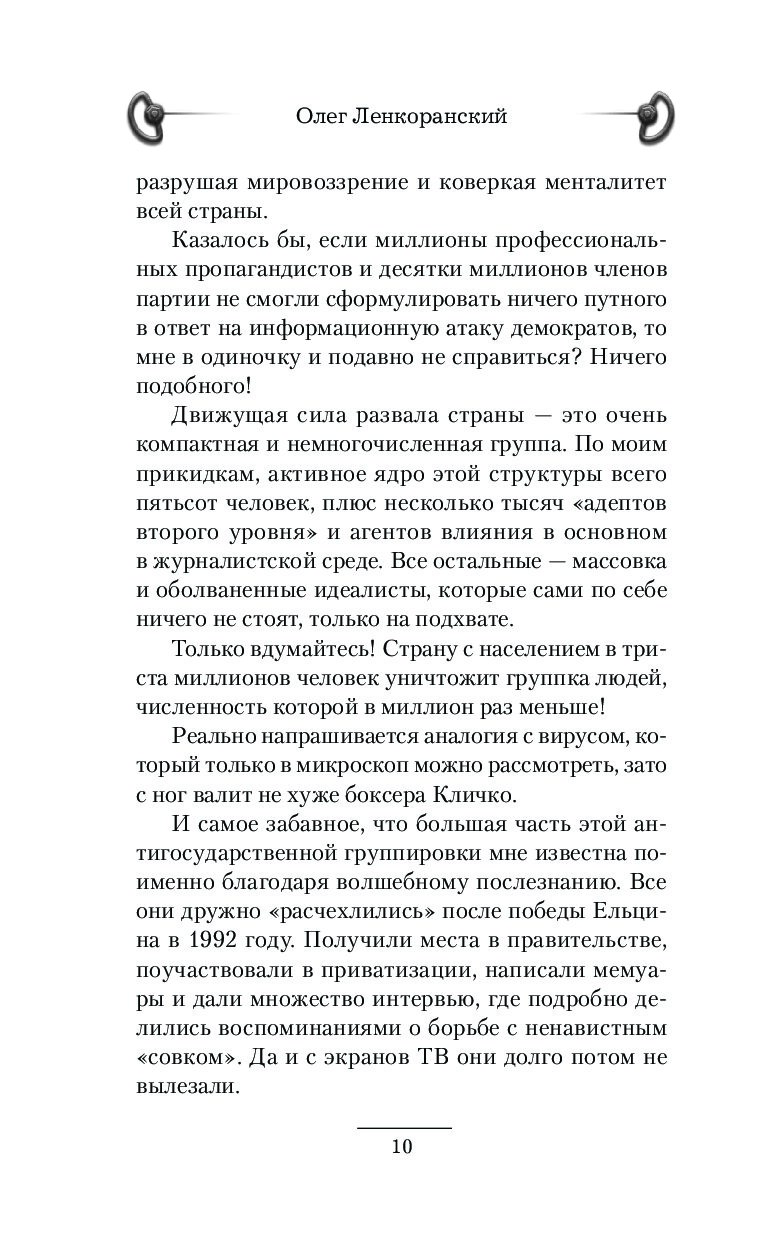 Олег Ленкоранский

разрушая мировоззрение и коверкая менталитет всей страны.

Казалось бы, если миллионы профессиональных пропагандистов и десятки миллионов членов партии не смогли сформулировать ничего путного в ответ на информационную атаку демократов, то мне в одиночку и подавно не справиться? Ничего подобного!

Движущая сила развала страны — это очень компактная и немногочисленная группа. По моим прикидкам, активное ядро этой структуры всего пятьсот человек, плюс несколько тысяч «адептов второго уровня» и агентов влияния в основном в журналистской среде. Все остальные — массовка и оболваненные идеалисты, которые сами по себе ничего не стоят, только на подхвате.

Только вдумайтесь! Страну с населением в триста миллионов человек уничтожит группка людей, численность которой в миллион раз меньше!

Реально напрашивается аналогия с вирусом, который только в микроскоп можно рассмотреть, зато с ног валит не хуже боксера Кличко.

И самое забавное, что большая часть этой антигосударственной группировки мне известна поименно благодаря волшебному послезнанию. Все они дружно «расчехлились» после победы Ельцина в 1992 году. Получили места в правительстве, поучаствовали в приватизации, написали мемуары и дали множество интервью, где подробно делились воспоминаниями о борьбе с ненавистным «совком». Да и с экранов ТВ они долго потом не вылезали.

10